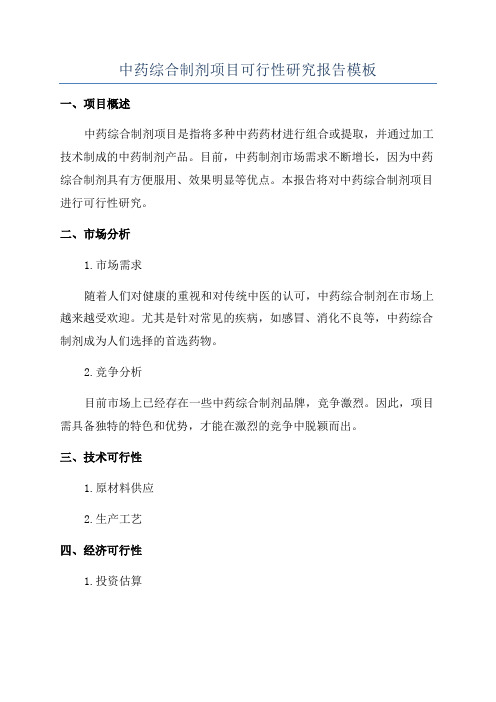 中药综合制剂项目可行性研究报告模板

一、项目概述

中药综合制剂项目是指将多种中药药材进行组合或提取，并通过加工技术制成的中药制剂产品。目前，中药制剂市场需求不断增长，因为中药综合制剂具有方便服用、效果明显等优点。本报告将对中药综合制剂项目进行可行性研究。

二、市场分析

1.市场需求

随着人们对健康的重视和对传统中医的认可，中药综合制剂在市场上越来越受欢迎。尤其是针对常见的疾病，如感冒、消化不良等，中药综合制剂成为人们选择的首选药物。

2.竞争分析

目前市场上已经存在一些中药综合制剂品牌，竞争激烈。因此，项目需具备独特的特色和优势，才能在激烈的竞争中脱颖而出。

三、技术可行性

1.原材料供应

2.生产工艺

四、经济可行性

1.投资估算